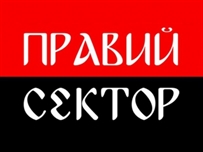 ПРАВИЙ
СЕКТОР